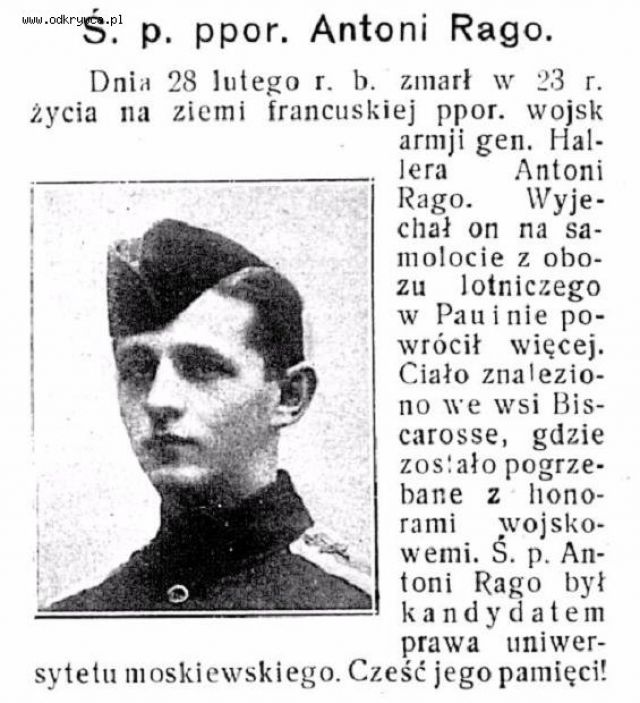 www.odkrywca.pl

Ś. p. ppor. Antoni Rago.

Dnia 28 lutego r. b. zmarł w 23 r. życia na ziemi francuskiej ppor. wojsk armji gen. Hallera Antoni Rago. Wyjechał on na samolocie z obozu lotniczego w Pau i nie powrócił więcej. Ciało znaleziono we wsi Biscarosse, gdzie zostało pogrzebane z honorami wojskowemi. Ś. p. Antoni Rago był kandydatem prawa uniwersytetu moskiewskiego. Cześć jego pamięci!